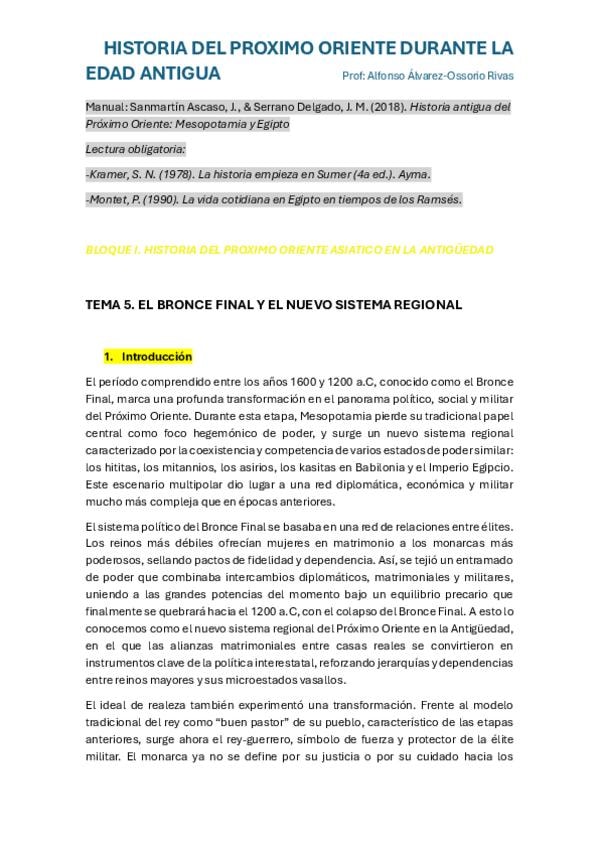 HISTORIA DEL PROXIMO ORIENTE DURANTE LA EDAD ANTIGUA

Prof: Alfonso Álvarez-Ossorio Rivas

Manual: Sanmartín Ascaso, J., & Serrano Delgado, J. M. (2018). Historia antigua del Próximo Oriente: Mesopotamia y Egipto

Lectura obligatoria:

-Kramer, S. N. (1978). La historia empieza en Sumer (4a ed.). Ayma.

-Montet, P. (1990). La vida cotidiana en Egipto en tiempos de los Ramsés.

BLOQUE I. HISTORIA DEL PROXIMO ORIENTE ASIATICO EN LA ANTIGÜEDAD

TEMA 5. EL BRONCE FINAL Y EL NUEVO SISTEMA REGIONAL

1. Introducción

El período comprendido entre los años 1600 y 1200 a.C, conocido como el Bronce Final, marca una profunda transformación en el panorama político, social y militar del Próximo Oriente. Durante esta etapa, Mesopotamia pierde su tradicional papel central como foco hegemónico de poder, y surge un nuevo sistema regional caracterizado por la coexistencia y competencia de varios estados de poder similar: los hititas, los mitannios, los asirios, los kasitas en Babilonia y el Imperio Egipcio. Este escenario multipolar dio lugar a una red diplomática, económica y militar mucho más compleja que en épocas anteriores.

El sistema político del Bronce Final se basaba en una red de relaciones entre élites. Los reinos más débiles ofrecían mujeres en matrimonio a los monarcas más poderosos, sellando pactos de fidelidad y dependencia. Así, se tejió un entramado de poder que combinaba intercambios diplomáticos, matrimoniales y militares, uniendo a las grandes potencias del momento bajo un equilibrio precario que finalmente se quebrará hacia el 1200 a.C, con el colapso del Bronce Final. A esto lo conocemos como el nuevo sistema regional del Próximo Oriente en la Antigüedad, en el que las alianzas matrimoniales entre casas reales se convirtieron en instrumentos clave de la política interestatal, reforzando jerarquías y dependencias entre reinos mayores y sus microestados vasallos.

El ideal de realeza también experimentó una transformación. Frente al modelo tradicional del rey como “buen pastor” de su pueblo, característico de las etapas anteriores, surge ahora el rey-guerrero, símbolo de fuerza y protector de la élite militar. El monarca ya no se define por su justicia o por su cuidado hacia los